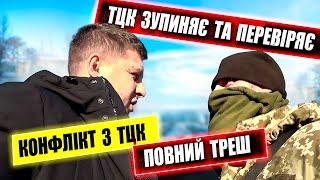 ТЦК ЗУПИНЯЄ ТА ПЕРЕВІРЯЄ

КОНФЛІКТ З ТЦК

ПОВНИЙ ТРЕШ